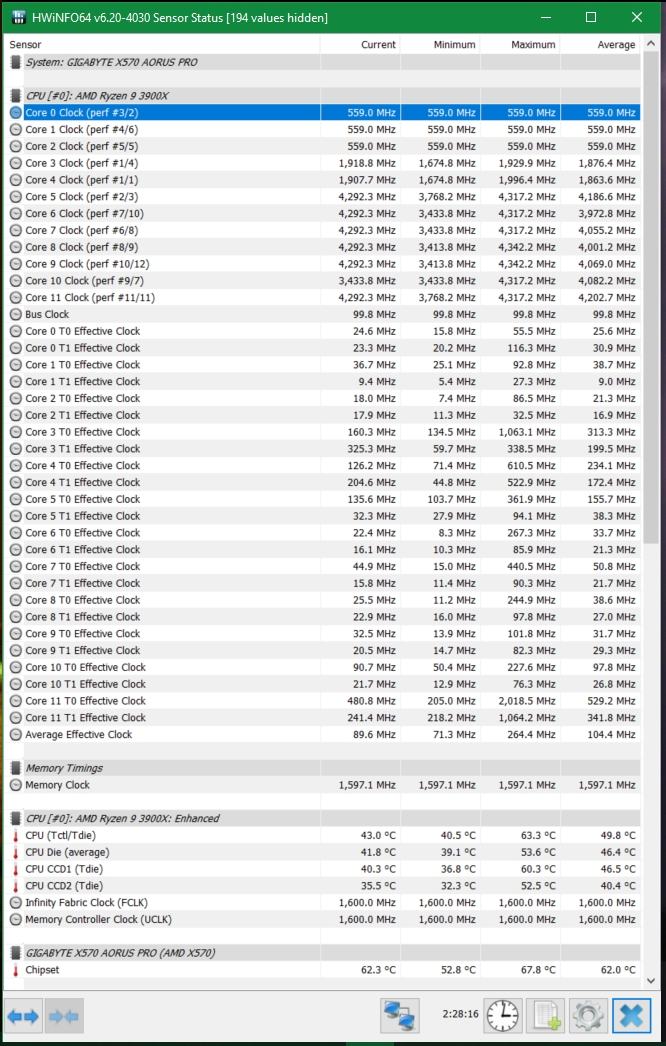 HWiNFO64 v6.20-4030 Sensor Status [194 values hidden]

| Sensor | Current | Minimum | Maximum | Average |
|---|---|---|---|---|
| System: GIGABYTE X570 AORUS PRO | | | | |
| CPU [#0]: AMD Ryzen 9 3900X | | | | |
| Core 0 Clock (perf #3/2) | 559.0 MHz | 559.0 MHz | 559.0 MHz | 559.0 MHz |
| Core 1 Clock (perf #4/6) | 559.0 MHz | 559.0 MHz | 559.0 MHz | 559.0 MHz |
| Core 2 Clock (perf #5/5) | 559.0 MHz | 559.0 MHz | 559.0 MHz | 559.0 MHz |
| Core 3 Clock (perf #1/4) | 1,918.8 MHz | 1,674.8 MHz | 1,929.9 MHz | 1,876.4 MHz |
| Core 4 Clock (perf #1/1) | 1,907.7 MHz | 1,674.8 MHz | 1,996.4 MHz | 1,863.6 MHz |
| Core 5 Clock (perf #2/3) | 4,292.3 MHz | 3,768.2 MHz | 4,317.2 MHz | 4,186.6 MHz |
| Core 6 Clock (perf #7/10) | 4,292.3 MHz | 3,433.8 MHz | 4,317.2 MHz | 3,972.8 MHz |
| Core 7 Clock (perf #6/8) | 4,292.3 MHz | 3,433.8 MHz | 4,317.2 MHz | 4,055.2 MHz |
| Core 8 Clock (perf #8/9) | 4,292.3 MHz | 3,413.8 MHz | 4,342.2 MHz | 4,001.2 MHz |
| Core 9 Clock (perf #10/12) | 4,292.3 MHz | 3,413.8 MHz | 4,342.2 MHz | 4,069.0 MHz |
| Core 10 Clock (perf #9/7) | 3,433.8 MHz | 3,433.8 MHz | 4,317.2 MHz | 4,082.2 MHz |
| Core 11 Clock (perf #11/11) | 4,292.3 MHz | 3,768.2 MHz | 4,317.2 MHz | 4,202.7 MHz |
| Bus Clock | 99.8 MHz | 99.8 MHz | 99.8 MHz | 99.8 MHz |
| Core 0 T0 Effective Clock | 24.6 MHz | 15.8 MHz | 55.5 MHz | 25.6 MHz |
| Core 0 T1 Effective Clock | 23.3 MHz | 20.2 MHz | 116.3 MHz | 30.9 MHz |
| Core 1 T0 Effective Clock | 36.7 MHz | 25.1 MHz | 92.8 MHz | 38.7 MHz |
| Core 1 T1 Effective Clock | 9.4 MHz | 5.4 MHz | 27.3 MHz | 9.0 MHz |
| Core 2 T0 Effective Clock | 18.0 MHz | 7.4 MHz | 86.5 MHz | 21.3 MHz |
| Core 2 T1 Effective Clock | 17.9 MHz | 11.3 MHz | 32.5 MHz | 16.9 MHz |
| Core 3 T0 Effective Clock | 160.3 MHz | 134.5 MHz | 1,063.1 MHz | 313.3 MHz |
| Core 3 T1 Effective Clock | 325.3 MHz | 59.7 MHz | 338.5 MHz | 199.5 MHz |
| Core 4 T0 Effective Clock | 126.2 MHz | 71.4 MHz | 610.5 MHz | 234.1 MHz |
| Core 4 T1 Effective Clock | 204.6 MHz | 44.8 MHz | 522.9 MHz | 172.4 MHz |
| Core 5 T0 Effective Clock | 135.6 MHz | 103.7 MHz | 361.9 MHz | 155.7 MHz |
| Core 5 T1 Effective Clock | 32.3 MHz | 27.9 MHz | 94.1 MHz | 38.3 MHz |
| Core 6 T0 Effective Clock | 22.4 MHz | 8.3 MHz | 267.3 MHz | 33.7 MHz |
| Core 6 T1 Effective Clock | 16.1 MHz | 10.3 MHz | 85.9 MHz | 21.3 MHz |
| Core 7 T0 Effective Clock | 44.9 MHz | 15.0 MHz | 440.5 MHz | 50.8 MHz |
| Core 7 T1 Effective Clock | 15.8 MHz | 11.4 MHz | 90.3 MHz | 21.7 MHz |
| Core 8 T0 Effective Clock | 25.5 MHz | 11.2 MHz | 244.9 MHz | 38.6 MHz |
| Core 8 T1 Effective Clock | 22.9 MHz | 16.0 MHz | 97.8 MHz | 27.0 MHz |
| Core 9 T0 Effective Clock | 32.5 MHz | 13.9 MHz | 101.8 MHz | 31.7 MHz |
| Core 9 T1 Effective Clock | 20.5 MHz | 14.7 MHz | 82.3 MHz | 29.3 MHz |
| Core 10 T0 Effective Clock | 90.7 MHz | 50.4 MHz | 227.6 MHz | 97.8 MHz |
| Core 10 T1 Effective Clock | 21.7 MHz | 12.9 MHz | 76.3 MHz | 26.8 MHz |
| Core 11 T0 Effective Clock | 480.8 MHz | 205.0 MHz | 2,018.5 MHz | 529.2 MHz |
| Core 11 T1 Effective Clock | 241.4 MHz | 218.2 MHz | 1,064.2 MHz | 341.8 MHz |
| Average Effective Clock | 89.6 MHz | 71.3 MHz | 264.4 MHz | 104.4 MHz |
| Memory Timings | | | | |
| Memory Clock | 1,597.1 MHz | 1,597.1 MHz | 1,597.1 MHz | 1,597.1 MHz |
| CPU [#0]: AMD Ryzen 9 3900X: Enhanced | | | | |
| CPU (Tctl/Tdie) | 43.0 °C | 40.5 °C | 63.3 °C | 49.8 °C |
| CPU Die (average) | 41.8 °C | 39.1 °C | 53.6 °C | 46.4 °C |
| CPU CCD1 (Tdie) | 40.3 °C | 36.8 °C | 60.3 °C | 46.5 °C |
| CPU CCD2 (Tdie) | 35.5 °C | 32.3 °C | 52.5 °C | 40.4 °C |
| Infinity Fabric Clock (FCLK) | 1,600.0 MHz | 1,600.0 MHz | 1,600.0 MHz | 1,600.0 MHz |
| Memory Controller Clock (UCLK) | 1,600.0 MHz | 1,600.0 MHz | 1,600.0 MHz | 1,600.0 MHz |
| GIGABYTE X570 AORUS PRO (AMD X570) | | | | |
| Chipset | 62.3 °C | 52.8 °C | 67.8 °C | 62.0 °C |

2:28:16